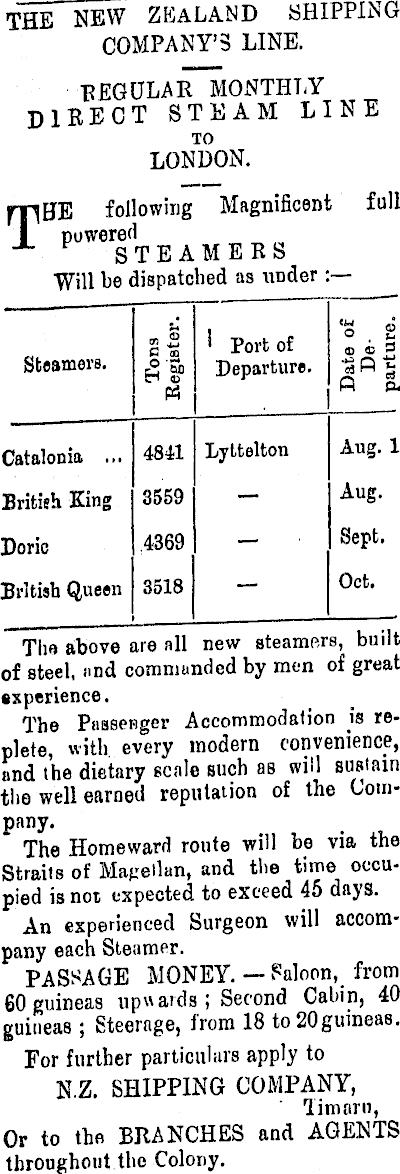 THE NEW ZEALAND SHIPPING COMPANY'S LINE.

REGULAR MONTHLY DIRECT STEAM LINE TO LONDON.

THE following Magnificent full powered STEAMERS Will be dispatched as under :—

| Steamers. | Tons Register. | Port of Departure. | Date of Departure. |
|---|---|---|---|
| Catalonia ... | 4841 | Lyttelton | Aug. 1 |
| British King | 3559 | — | Aug. |
| Doric | 4369 | — | Sept. |
| British Queen | 3518 | — | Oct. |

The above are all new steamers, built of steel, and commanded by men of great experience.

The Passenger Accommodation is replete, with every modern convenience, and the dietary scale such as will sustain the well earned reputation of the Company.

The Homeward route will be via the Straits of Magellan, and the time occupied is not expected to exceed 45 days.

An experienced Surgeon will accompany each Steamer.

PASSAGE MONEY. — Saloon, from 60 guineas upwards ; Second Cabin, 40 guineas ; Steerage, from 18 to 20 guineas.

For further particulars apply to

N.Z. SHIPPING COMPANY,
Timaru,

Or to the BRANCHES and AGENTS throughout the Colony.